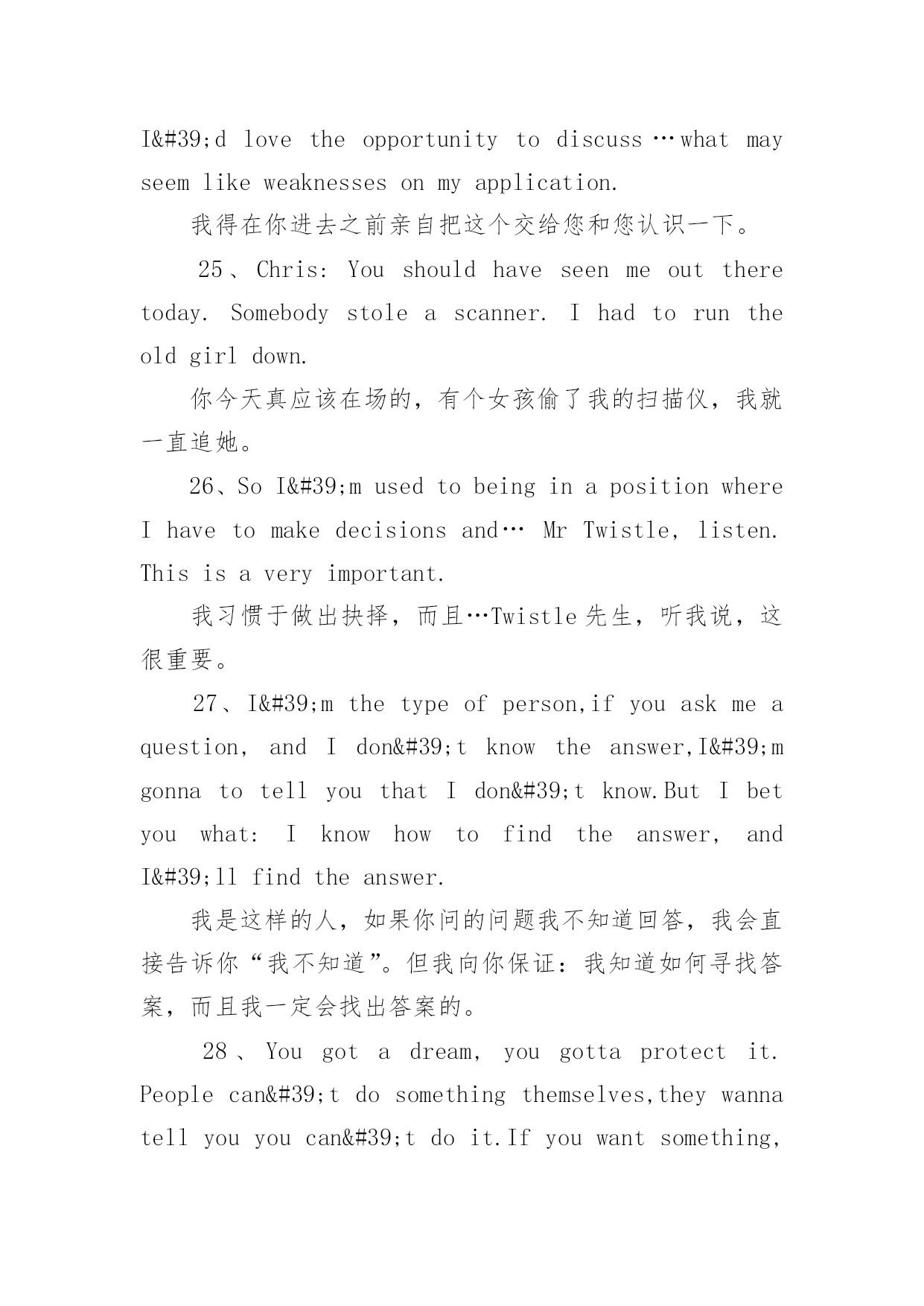 I&#39;d love the opportunity to discuss…what may seem like weaknesses on my application.

我得在你进去之前亲自把这个交给您和您认识一下。

25、Chris: You should have seen me out there today. Somebody stole a scanner. I had to run the old girl down.

你今天真应该在场的，有个女孩偷了我的扫描仪，我就一直追她。

26、So I&#39;m used to being in a position where I have to make decisions and… Mr Twistle, listen. This is a very important.

我习惯于做出抉择，而且…Twistle先生，听我说，这很重要。

27、I&#39;m the type of person,if you ask me a question, and I don&#39;t know the answer,I&#39;m gonna to tell you that I don&#39;t know.But I bet you what: I know how to find the answer, and I&#39;ll find the answer.

我是这样的人，如果你问的问题我不知道回答，我会直接告诉你“我不知道”。但我向你保证：我知道如何寻找答案，而且我一定会找出答案的。

28、You got a dream, you gotta protect it. People can&#39;t do something themselves,they wanna tell you you can&#39;t do it.If you want something,